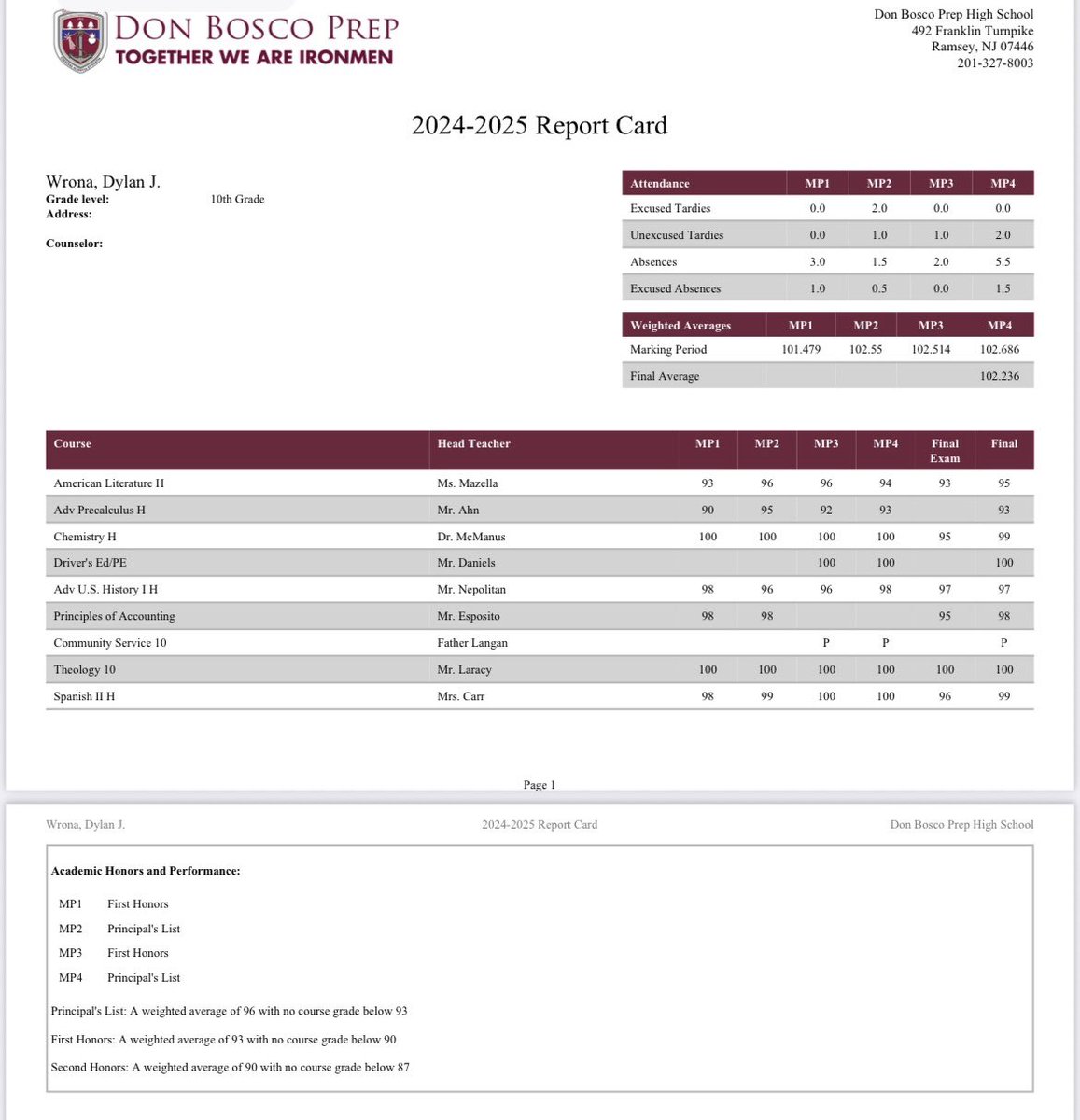 DON BOSCO PREP
TOGETHER WE ARE IRONMEN

Don Bosco Prep High School
492 Franklin Turnpike
Ramsey, NJ 07446
201-327-8003

2024-2025 Report Card

Wrona, Dylan J.
Grade level: 10th Grade
Address:

Counselor:

| Attendance | MP1 | MP2 | MP3 | MP4 |
|---|---|---|---|---|
| Excused Tardies | 0.0 | 2.0 | 0.0 | 0.0 |
| Unexcused Tardies | 0.0 | 1.0 | 1.0 | 2.0 |
| Absences | 3.0 | 1.5 | 2.0 | 5.5 |
| Excused Absences | 1.0 | 0.5 | 0.0 | 1.5 |

| Weighted Averages | MP1 | MP2 | MP3 | MP4 |
|---|---|---|---|---|
| Marking Period | 101.479 | 102.55 | 102.514 | 102.686 |
| Final Average | | | | 102.236 |

| Course | Head Teacher | MP1 | MP2 | MP3 | MP4 | Final Exam | Final |
|---|---|---|---|---|---|---|---|
| American Literature H | Ms. Mazella | 93 | 96 | 96 | 94 | 93 | 95 |
| Adv Precalculus H | Mr. Ahn | 90 | 95 | 92 | 93 | | 93 |
| Chemistry H | Dr. McManus | 100 | 100 | 100 | 100 | 95 | 99 |
| Driver's Ed/PE | Mr. Daniels | | | 100 | 100 | | 100 |
| Adv U.S. History I H | Mr. Nepolitan | 98 | 96 | 96 | 98 | 97 | 97 |
| Principles of Accounting | Mr. Esposito | 98 | 98 | | | 95 | 98 |
| Community Service 10 | Father Langan | | | P | P | | P |
| Theology 10 | Mr. Laracy | 100 | 100 | 100 | 100 | 100 | 100 |
| Spanish II H | Mrs. Carr | 98 | 99 | 100 | 100 | 96 | 99 |

Page 1

Wrona, Dylan J. 2024-2025 Report Card Don Bosco Prep High School

Academic Honors and Performance:

MP1 First Honors
MP2 Principal's List
MP3 First Honors
MP4 Principal's List

Principal's List: A weighted average of 96 with no course grade below 93

First Honors: A weighted average of 93 with no course grade below 90

Second Honors: A weighted average of 90 with no course grade below 87